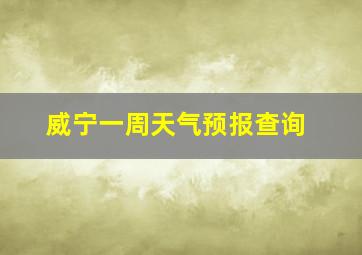 威宁一周天气预报查询